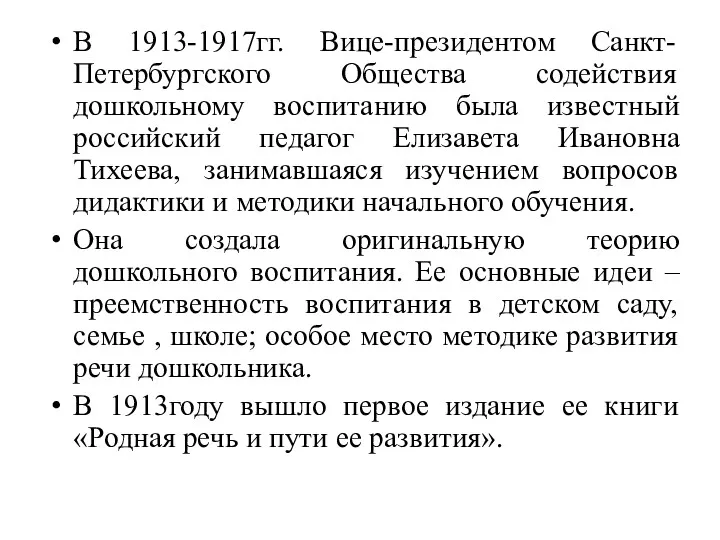 • В 1913-1917гг. Вице-президентом Санкт-Петербургского Общества содействия дошкольному воспитанию была известный российский педагог Елизавета Ивановна Тихеева, занимавшаяся изучением вопросов дидактики и методики начального обучения.

• Она создала оригинальную теорию дошкольного воспитания. Ее основные идеи – преемственность воспитания в детском саду, семье , школе; особое место методике развития речи дошкольника.

• В 1913году вышло первое издание ее книги «Родная речь и пути ее развития».